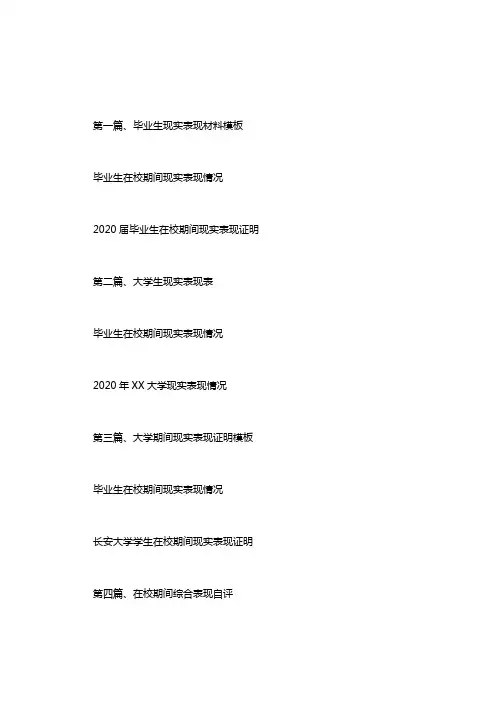 第一篇、毕业生现实表现材料模板

毕业生在校期间现实表现情况

2020 届毕业生在校期间现实表现证明

第二篇、大学生现实表现表

毕业生在校期间现实表现情况

2020 年 XX 大学现实表现情况

第三篇、大学期间现实表现证明模板

毕业生在校期间现实表现情况

长安大学学生在校期间现实表现证明

第四篇、在校期间综合表现自评